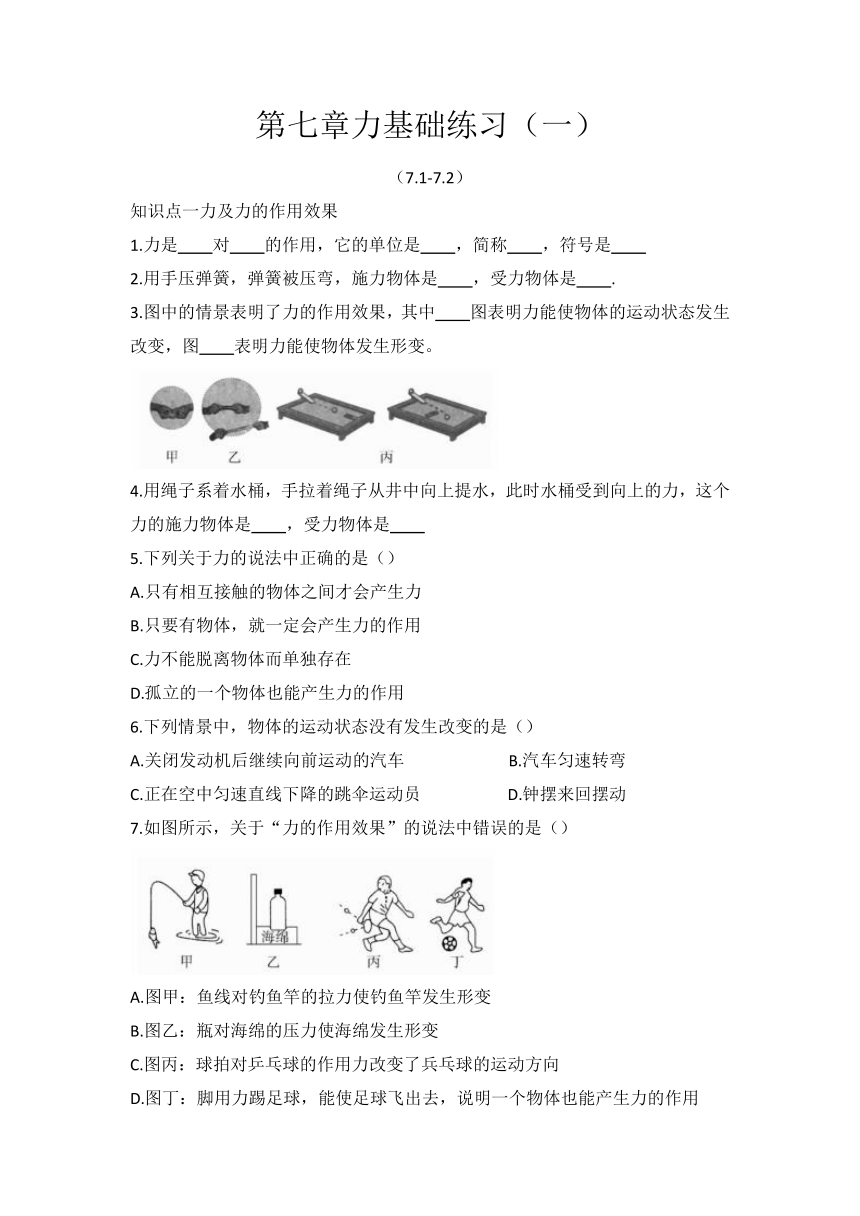 第七章力基础练习（一）

（7.1-7.2）

知识点一力及力的作用效果

1.力是____对____的作用，它的单位是____，简称____，符号是____

2.用手压弹簧，弹簧被压弯，施力物体是____，受力物体是____.

3.图中的情景表明了力的作用效果，其中____图表明力能使物体的运动状态发生改变，图____表明力能使物体发生形变。

甲 乙 丙

4.用绳子系着水桶，手拉着绳子从井中向上提水，此时水桶受到向上的力，这个力的施力物体是____，受力物体是____

5.下列关于力的说法中正确的是（）

A.只有相互接触的物体之间才会产生力

B.只要有物体，就一定会产生力的作用

C.力不能脱离物体而单独存在

D.孤立的一个物体也能产生力的作用

6.下列情景中，物体的运动状态没有发生改变的是（）

A.关闭发动机后继续向前运动的汽车

B.汽车匀速转弯

C.正在空中匀速直线下降的跳伞运动员

D.钟摆来回摆动

7.如图所示，关于“力的作用效果”的说法中错误的是（）

海绵

甲 乙 丙 丁

A.图甲：鱼线对钓鱼竿的拉力使钓鱼竿发生形变

B.图乙：瓶对海绵的压力使海绵发生形变

C.图丙：球拍对乒乓球的作用力改变了兵乓球的运动方向

D.图丁：脚用力踢足球，能使足球飞出去，说明一个物体也能产生力的作用